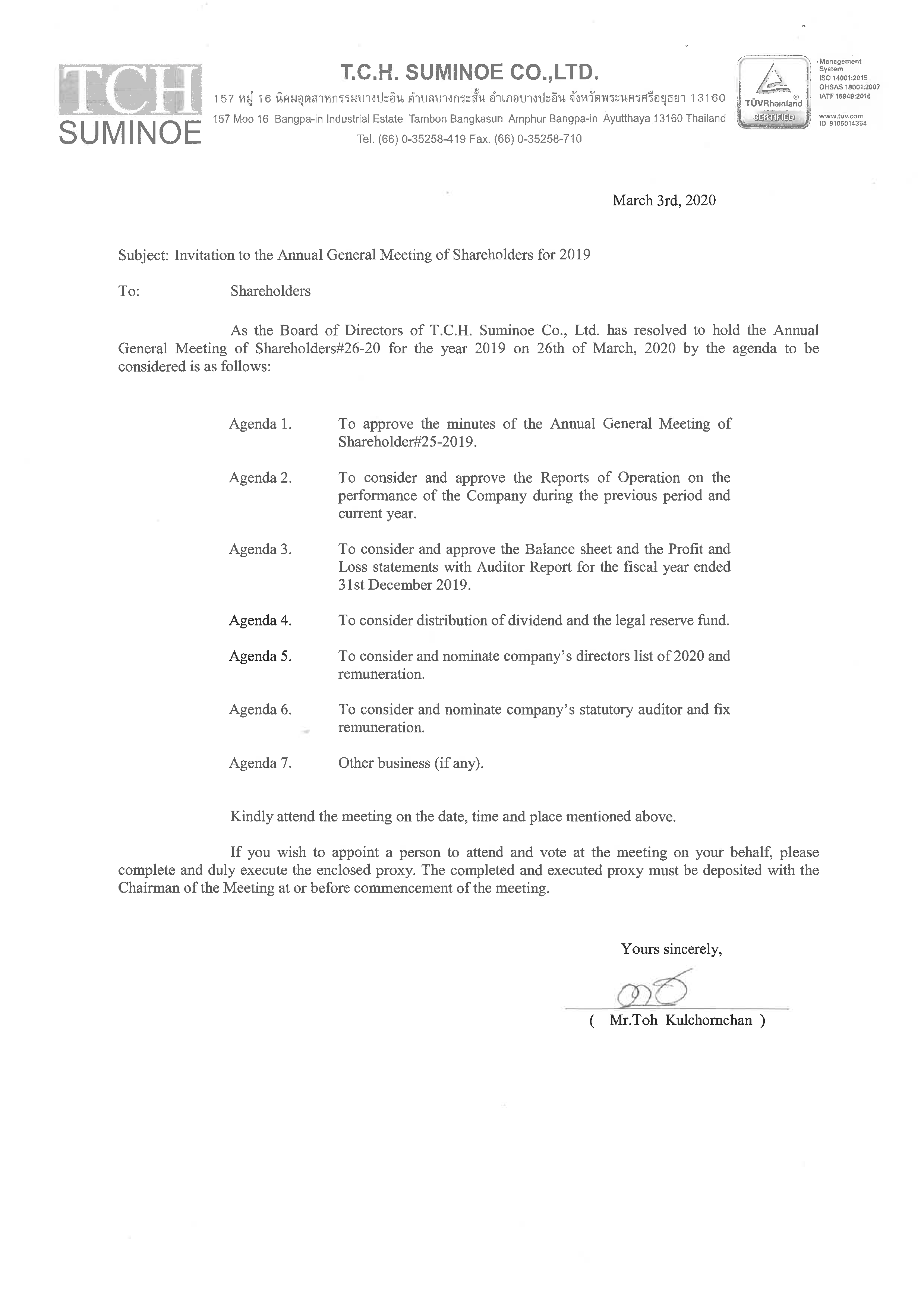 TCH SUMINOE

T.C.H. SUMINOE CO.,LTD.

157 หมู่ 16 นิคมอุตสาหกรรมบางปะอิน ตำบลบางกระสั้น อำเภอบางปะอิน จังหวัดพระนครศรีอยุธยา 13160
157 Moo 16 Bangpa-in Industrial Estate Tambon Bangkasun Amphur Bangpa-in Ayutthaya 13160 Thailand
Tel. (66) 0-35258-419 Fax. (66) 0-35258-710

TÜVRheinland CERTIFIED

Management System
ISO 14001:2015
OHSAS 18001:2007
IATF 16949:2016

www.tuv.com
ID 9105014354

March 3rd, 2020

Subject: Invitation to the Annual General Meeting of Shareholders for 2019

To: Shareholders

As the Board of Directors of T.C.H. Suminoe Co., Ltd. has resolved to hold the Annual General Meeting of Shareholders#26-20 for the year 2019 on 26th of March, 2020 by the agenda to be considered is as follows:

Agenda 1. To approve the minutes of the Annual General Meeting of Shareholder#25-2019.

Agenda 2. To consider and approve the Reports of Operation on the performance of the Company during the previous period and current year.

Agenda 3. To consider and approve the Balance sheet and the Profit and Loss statements with Auditor Report for the fiscal year ended 31st December 2019.

Agenda 4. To consider distribution of dividend and the legal reserve fund.

Agenda 5. To consider and nominate company's directors list of 2020 and remuneration.

Agenda 6. To consider and nominate company's statutory auditor and fix remuneration.

Agenda 7. Other business (if any).

Kindly attend the meeting on the date, time and place mentioned above.

If you wish to appoint a person to attend and vote at the meeting on your behalf, please complete and duly execute the enclosed proxy. The completed and executed proxy must be deposited with the Chairman of the Meeting at or before commencement of the meeting.

Yours sincerely,

( Mr.Toh Kulchornchan )